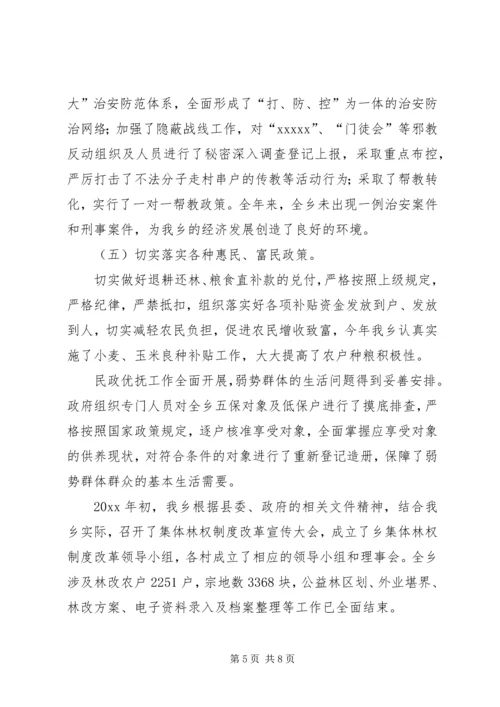 大”治安防范体系，全面形成了“打、防、控”为一体的治安防治网络；加强了隐蔽战线工作，对“xxxxx”、“门徒会”等邪教反动组织及人员进行了秘密深入调查登记上报，采取重点布控，严厉打击了不法分子走村串户的传教等活动行为；采取了帮教转化，实行了一对一帮教政策。全年来，全乡未出现一例治安案件和刑事案件，为我乡的经济发展创造了良好的环境。

（五）切实落实各种惠民、富民政策。

切实做好退耕还林、粮食直补款的兑付，严格按照上级规定，严格纪律，严禁抵扣，组织落实好各项补贴资金发放到户、发放到人，切实减轻农民负担，促进农民增收致富，今年我乡认真实施了小麦、玉米良种补贴工作，大大提高了农户种粮积极性。

民政优抚工作全面开展，弱势群体的生活问题得到妥善安排。政府组织专门人员对全乡五保对象及低保户进行了摸底排查，严格按照国家政策规定，逐户核准享受对象，全面掌握应享受对象的供养现状，对符合条件的对象进行了重新登记造册，保障了弱势群体群众的基本生活需要。

20xx 年初，我乡根据县委、政府的相关文件精神，结合我乡实际，召开了集体林权制度改革宣传大会，成立了乡集体林权制度改革领导小组，各村成立了相应的领导小组和理事会。全乡涉及林改农户 2251 户，宗地数 3368 块，公益林区划、外业堪界、林改方案、电子资料录入及档案整理等工作已全面结束。

第 5 页 共 8 页